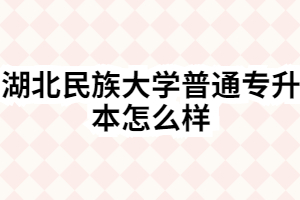 湖北民族大学普通专升本怎么样